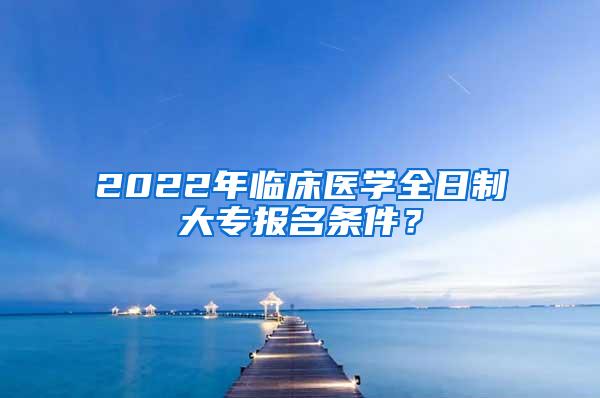 2022年临床医学全日制大专报名条件？